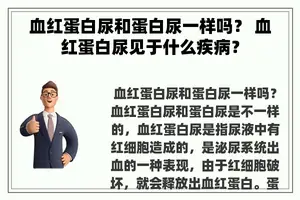 血红蛋白尿和蛋白尿一样吗？ 血红蛋白尿见于什么疾病？

血红蛋白尿和蛋白尿一样吗？血红蛋白尿和蛋白尿是不一样的，血红蛋白尿是指尿液中有红细胞造成的，是泌尿系统出血的一种表现，由于红细胞破坏，就会释放出血红蛋白。蛋